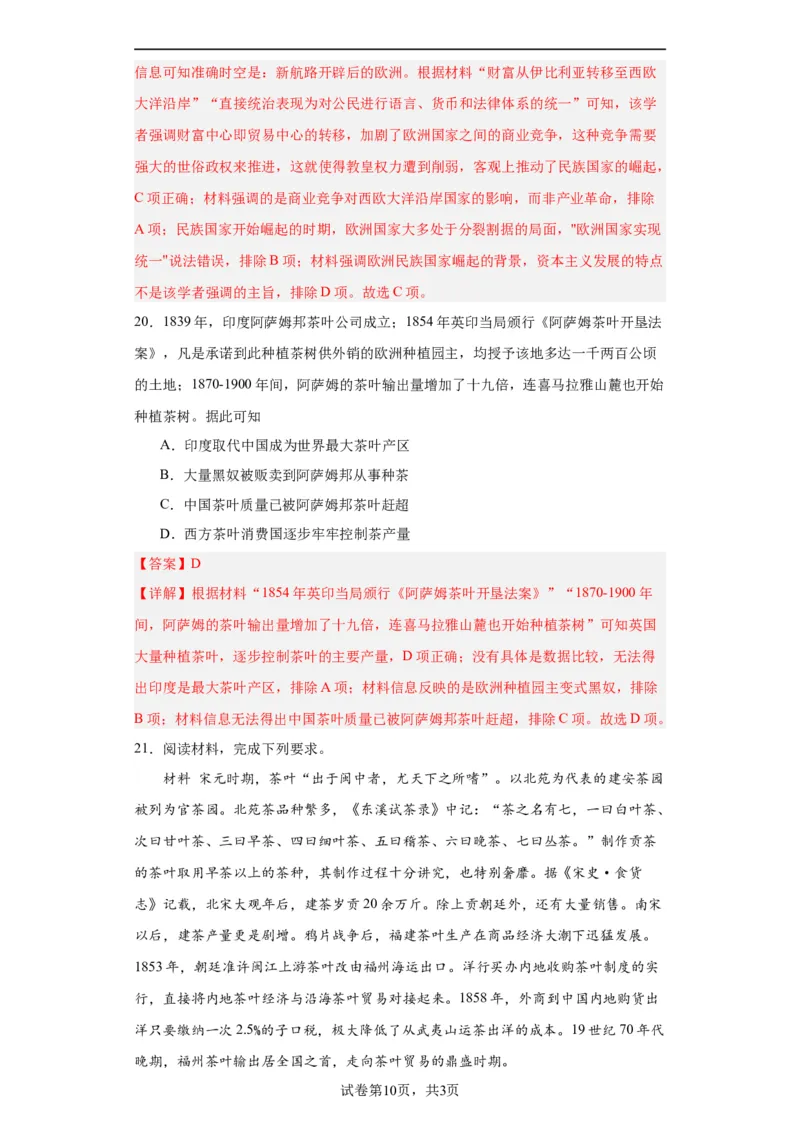 信息可知准确时空是：新航路开辟后的欧洲。根据材料“财富从伊比利亚转移至西欧大洋沿岸”“直接统治表现为对公民进行语言、货币和法律体系的统一”可知，该学者强调财富中心即贸易中心的转移，加剧了欧洲国家之间的商业竞争，这种竞争需要强大的世俗政权来推进，这就使得教皇权力遭到削弱，客观上推动了民族国家的崛起，C项正确；材料强调的是商业竞争对西欧大洋沿岸国家的影响，而非产业革命，排除A项；民族国家开始崛起的时期，欧洲国家大多处于分裂割据的局面，"欧洲国家实现统一"说法错误，排除B项；材料强调欧洲民族国家崛起的背景，资本主义发展的特点不是该学者强调的主旨，排除D项。故选C项。

20．1839年，印度阿萨姆邦茶叶公司成立；1854年英印当局颁行《阿萨姆茶叶开垦法案》，凡是承诺到此种植茶树供外销的欧洲种植园主，均授予该地多达一千两百公顷的土地；1870-1900年间，阿萨姆的茶叶输出量增加了十九倍，连喜马拉雅山麓也开始种植茶树。据此可知

A．印度取代中国成为世界最大茶叶产区

B．大量黑奴被贩卖到阿萨姆邦从事种茶

C．中国茶叶质量已被阿萨姆邦茶叶赶超

D．西方茶叶消费国逐步牢牢控制茶产量

【答案】D

【详解】根据材料“1854年英印当局颁行《阿萨姆茶叶开垦法案》”“1870-1900年间，阿萨姆的茶叶输出量增加了十九倍，连喜马拉雅山麓也开始种植茶树”可知英国大量种植茶叶，逐步控制茶叶的主要产量，D项正确；没有具体是数据比较，无法得出印度是最大茶叶产区，排除A项；材料信息反映的是欧洲种植园主变式黑奴，排除B项；材料信息无法得出中国茶叶质量已被阿萨姆邦茶叶赶超，排除C项。故选D项。

21．阅读材料，完成下列要求。

材料 宋元时期，茶叶“出于闽中者，尤天下之所嗜”。以北苑为代表的建安茶园被列为官茶园。北苑茶品种繁多，《东溪试茶录》中记：“茶之名有七，一曰白叶茶、次曰甘叶茶、三曰早茶、四曰细叶茶、五曰稽茶、六曰晚茶、七曰丛茶。”制作贡茶的茶叶取用早茶以上的茶种，其制作过程十分讲究，也特别奢靡。据《宋史·食货志》记载，北宋大观年后，建茶岁贡20余万斤。除上贡朝廷外，还有大量销售。南宋以后，建茶产量更是剧增。鸦片战争后，福建茶叶生产在商品经济大潮下迅猛发展。1853年，朝廷准许闽江上游茶叶改由福州海运出口。洋行买办内地收购茶叶制度的实行，直接将内地茶叶经济与沿海茶叶贸易对接起来。1858年，外商到中国内地购货出洋只要缴纳一次2.5%的子口税，极大降低了从武夷山运茶出洋的成本。19世纪70年代晚期，福州茶叶输出居全国之首，走向茶叶贸易的鼎盛时期。

试卷第10页，共3页